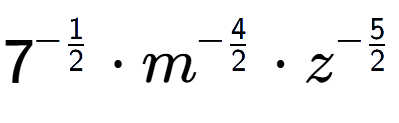 $7^{-\frac{1}{2}} \cdot m^{-\frac{4}{2}} \cdot z^{-\frac{5}{2}}$